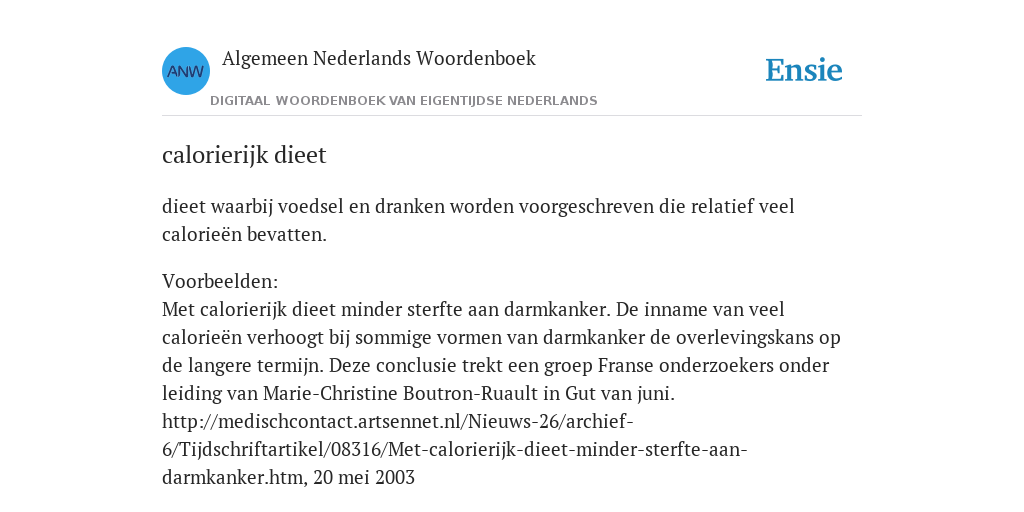 ANW Algemeen Nederlands Woordenboek

DIGITAAL WOORDENBOEK VAN EIGENTIJDSE NEDERLANDS

Ensie

calorierijk dieet

dieet waarbij voedsel en dranken worden voorgeschreven die relatief veel calorieën bevatten.

Voorbeelden:
Met calorierijk dieet minder sterfte aan darmkanker. De inname van veel calorieën verhoogt bij sommige vormen van darmkanker de overlevingskans op de langere termijn. Deze conclusie trekt een groep Franse onderzoekers onder leiding van Marie-Christine Boutron-Ruault in Gut van juni. http://medischcontact.artsennet.nl/Nieuws-26/archief-6/Tijdschriftartikel/08316/Met-calorierijk-dieet-minder-sterfte-aan-darmkanker.htm, 20 mei 2003